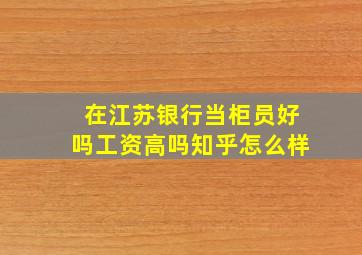 在江苏银行当柜员好吗工资高吗知乎怎么样